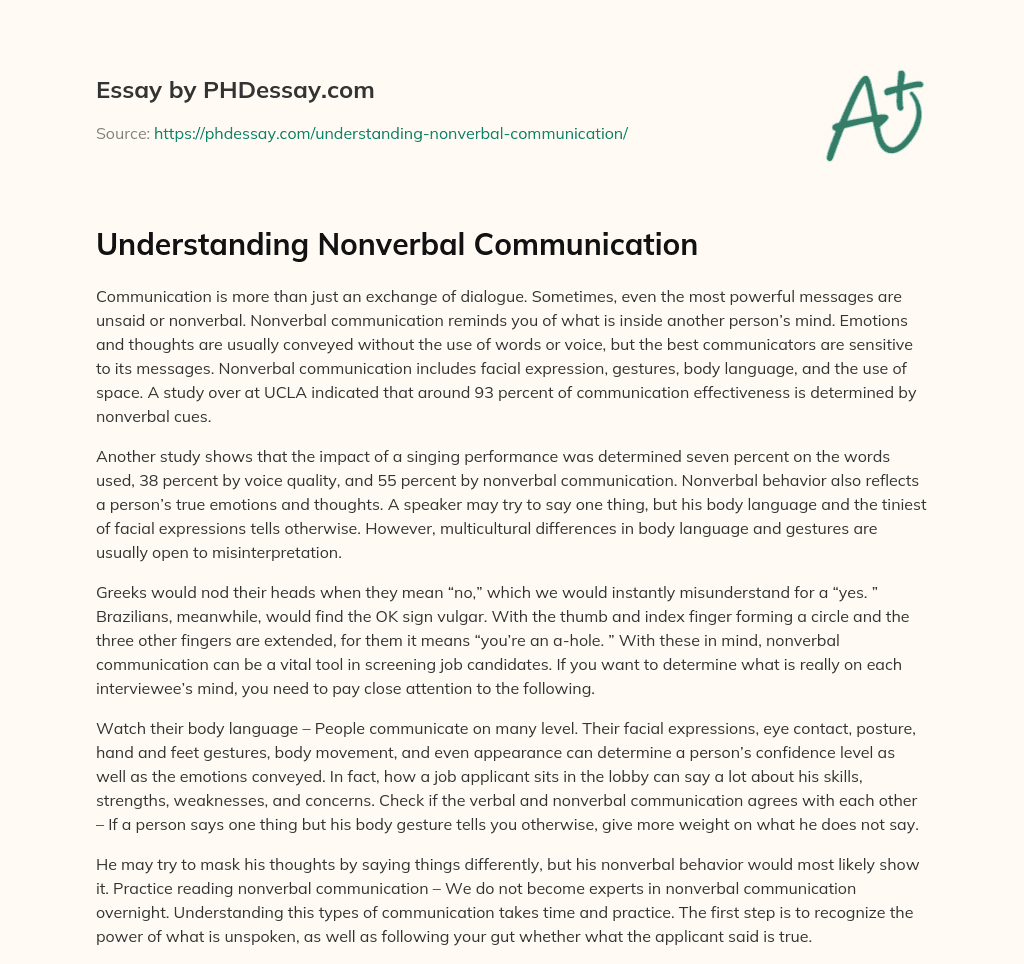 Essay by PHDessay.com

Source: https://phdessay.com/understanding-nonverbal-communication/

A+

Understanding Nonverbal Communication

Communication is more than just an exchange of dialogue. Sometimes, even the most powerful messages are unsaid or nonverbal. Nonverbal communication reminds you of what is inside another person's mind. Emotions and thoughts are usually conveyed without the use of words or voice, but the best communicators are sensitive to its messages. Nonverbal communication includes facial expression, gestures, body language, and the use of space. A study over at UCLA indicated that around 93 percent of communication effectiveness is determined by nonverbal cues.

Another study shows that the impact of a singing performance was determined seven percent on the words used, 38 percent by voice quality, and 55 percent by nonverbal communication. Nonverbal behavior also reflects a person's true emotions and thoughts. A speaker may try to say one thing, but his body language and the tiniest of facial expressions tells otherwise. However, multicultural differences in body language and gestures are usually open to misinterpretation.

Greeks would nod their heads when they mean "no," which we would instantly misunderstand for a "yes. " Brazilians, meanwhile, would find the OK sign vulgar. With the thumb and index finger forming a circle and the three other fingers are extended, for them it means "you're an a-hole. " With these in mind, nonverbal communication can be a vital tool in screening job candidates. If you want to determine what is really on each interviewee's mind, you need to pay close attention to the following.

Watch their body language – People communicate on many level. Their facial expressions, eye contact, posture, hand and feet gestures, body movement, and even appearance can determine a person's confidence level as well as the emotions conveyed. In fact, how a job applicant sits in the lobby can say a lot about his skills, strengths, weaknesses, and concerns. Check if the verbal and nonverbal communication agrees with each other – If a person says one thing but his body gesture tells you otherwise, give more weight on what he does not say.

He may try to mask his thoughts by saying things differently, but his nonverbal behavior would most likely show it. Practice reading nonverbal communication – We do not become experts in nonverbal communication overnight. Understanding this types of communication takes time and practice. The first step is to recognize the power of what is unspoken, as well as following your gut whether what the applicant said is true.